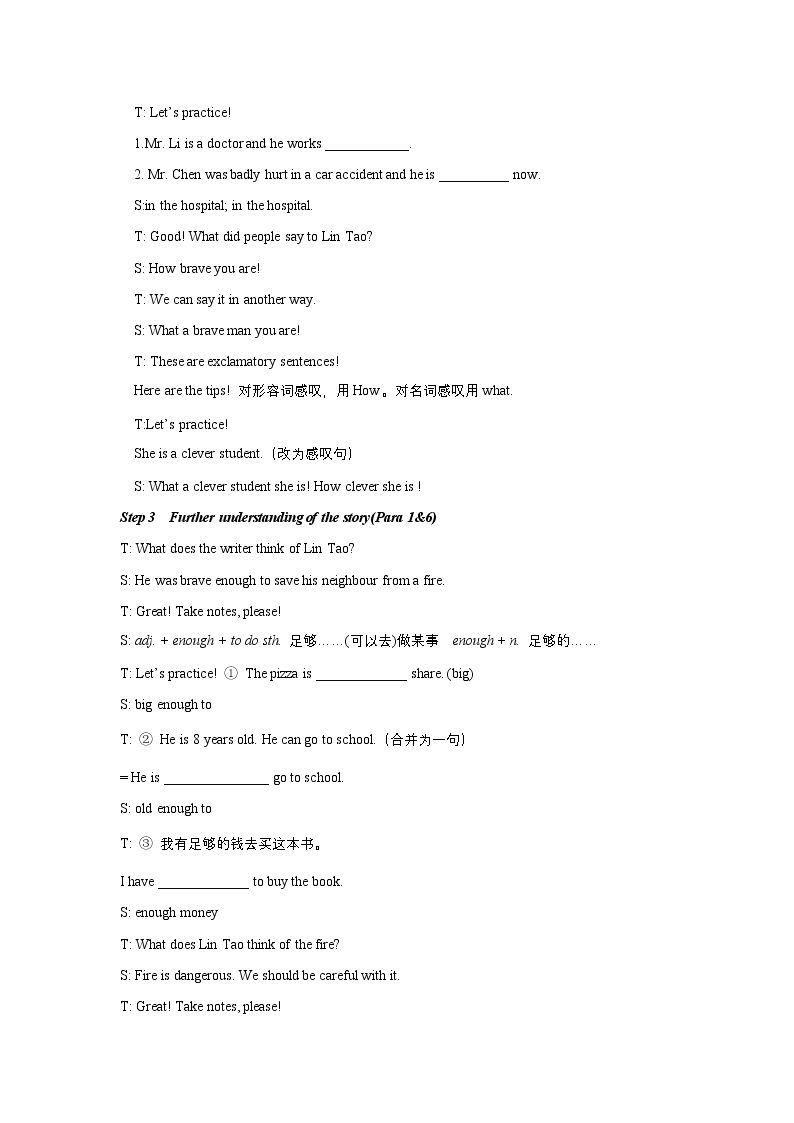 T: Let's practice!

1.Mr. Li is a doctor and he works ____.

2. Mr. Chen was badly hurt in a car accident and he is ____ now.

S:in the hospital; in the hospital.

T: Good! What did people say to Lin Tao?

S: How brave you are!

T: We can say it in another way.

S: What a brave man you are!

T: These are exclamatory sentences!

Here are the tips! 对形容词感叹，用How。对名词感叹用what.

T:Let's practice!

She is a clever student.（改为感叹句）

S: What a clever student she is! How clever she is !

Step 3 Further understanding of the story(Para 1&6)

T: What does the writer think of Lin Tao?

S: He was brave enough to save his neighbour from a fire.

T: Great! Take notes, please!

S: adj. + enough + to do sth. 足够……(可以去)做某事 enough + n. 足够的……

T: Let's practice! ① The pizza is ____ share. (big)

S: big enough to

T: ② He is 8 years old. He can go to school.（合并为一句）

= He is ____ go to school.

S: old enough to

T: ③ 我有足够的钱去买这本书。

I have ____ to buy the book.

S: enough money

T: What does Lin Tao think of the fire?

S: Fire is dangerous. We should be careful with it.

T: Great! Take notes, please!